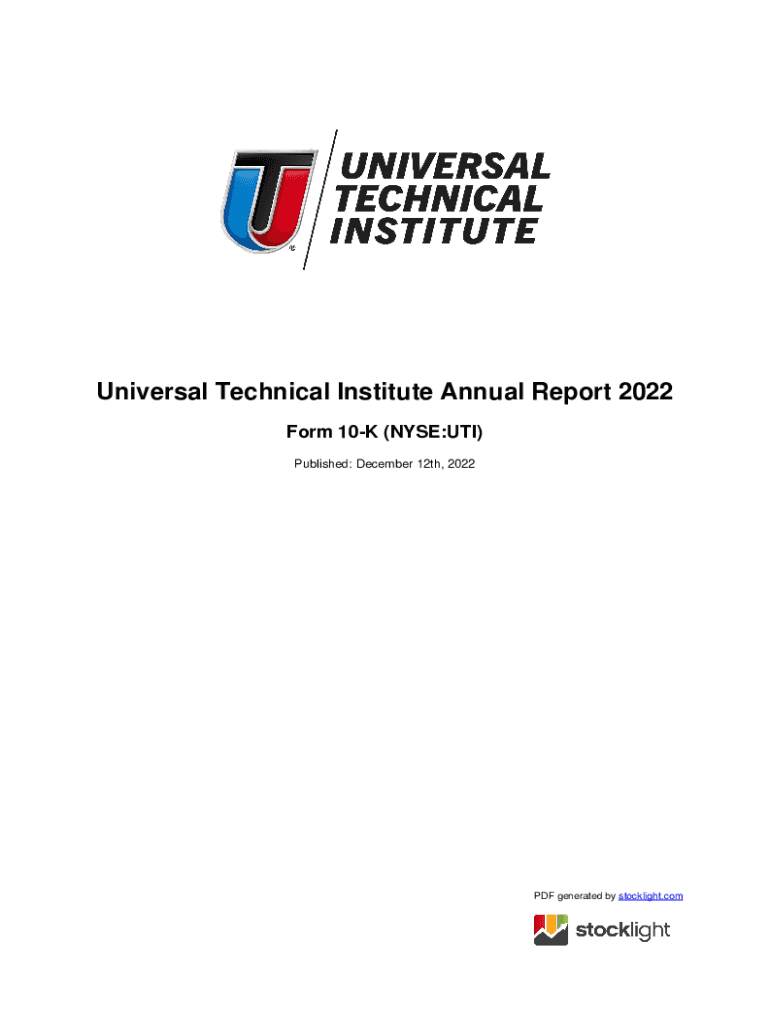 UNIVERSAL
TECHNICAL
INSTITUTE

Universal Technical Institute Annual Report 2022

Form 10-K (NYSE:UTI)

Published: December 12th, 2022

PDF generated by stocklight.com

stocklight